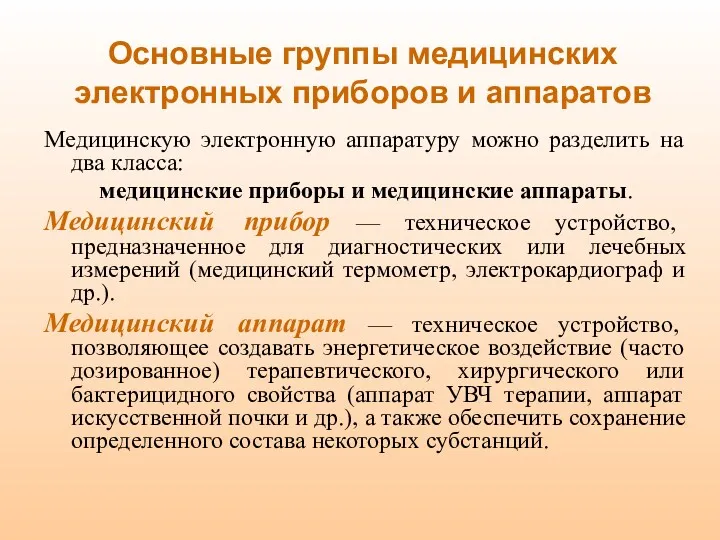 Основные группы медицинских электронных приборов и аппаратов

Медицинскую электронную аппаратуру можно разделить на два класса:

медицинские приборы и медицинские аппараты.

Медицинский прибор — техническое устройство, предназначенное для диагностических или лечебных измерений (медицинский термометр, электрокардиограф и др.).

Медицинский аппарат — техническое устройство, позволяющее создавать энергетическое воздействие (часто дозированное) терапевтического, хирургического или бактерицидного свойства (аппарат УВЧ терапии, аппарат искусственной почки и др.), а также обеспечить сохранение определенного состава некоторых субстанций.